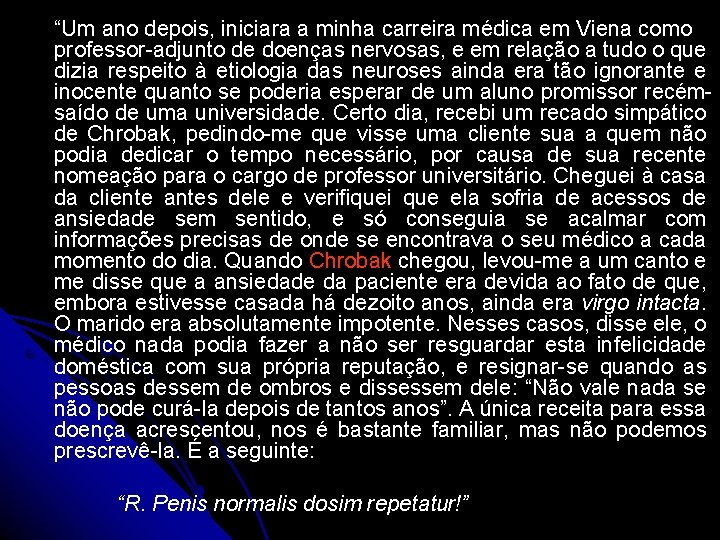 “Um ano depois, iniciara a minha carreira médica em Viena como professor-adjunto de doenças nervosas, e em relação a tudo o que dizia respeito à etiologia das neuroses ainda era tão ignorante e inocente quanto se poderia esperar de um aluno promissor recém-saído de uma universidade. Certo dia, recebi um recado simpático de Chrobak, pedindo-me que visse uma cliente sua a quem não podia dedicar o tempo necessário, por causa de sua recente nomeação para o cargo de professor universitário. Cheguei à casa da cliente antes dele e verifiquei que ela sofria de acessos de ansiedade sem sentido, e só conseguia se acalmar com informações precisas de onde se encontrava o seu médico a cada momento do dia. Quando Chrobak chegou, levou-me a um canto e me disse que a ansiedade da paciente era devida ao fato de que, embora estivesse casada há dezoito anos, ainda era virgo intacta. O marido era absolutamente impotente. Nesses casos, disse ele, o médico nada podia fazer a não ser resguardar esta infelicidade doméstica com sua própria reputação, e resignar-se quando as pessoas dessem de ombros e dissessem dele: “Não vale nada se não pode curá-la depois de tantos anos”. A única receita para essa doença acrescentou, nos é bastante familiar, mas não podemos prescrevê-la. É a seguinte:

“R. Penis normalis dosim repetatur!”